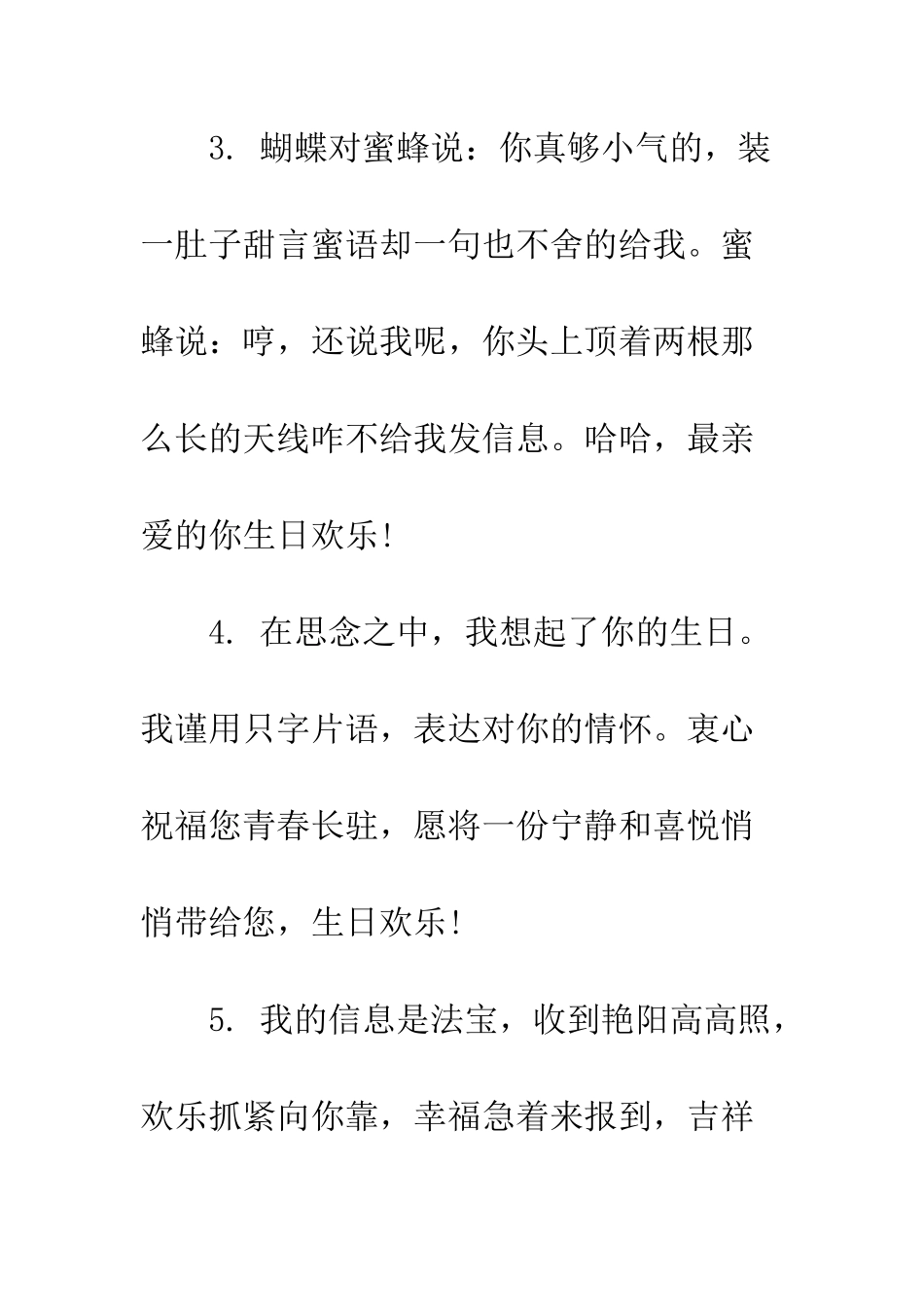 3. 蝴蝶对蜜蜂说：你真够小气的，装一肚子甜言蜜语却一句也不舍的给我。蜜蜂说：哼，还说我呢，你头上顶着两根那么长的天线咋不给我发信息。哈哈，最亲爱的你生日欢乐!

4. 在思念之中，我想起了你的生日。我谨用只字片语，表达对你的情怀。衷心祝福您青春长驻，愿将一份宁静和喜悦悄悄带给您，生日欢乐!

5. 我的信息是法宝，收到艳阳高高照，欢乐抓紧向你靠，幸福急着来报到，吉祥